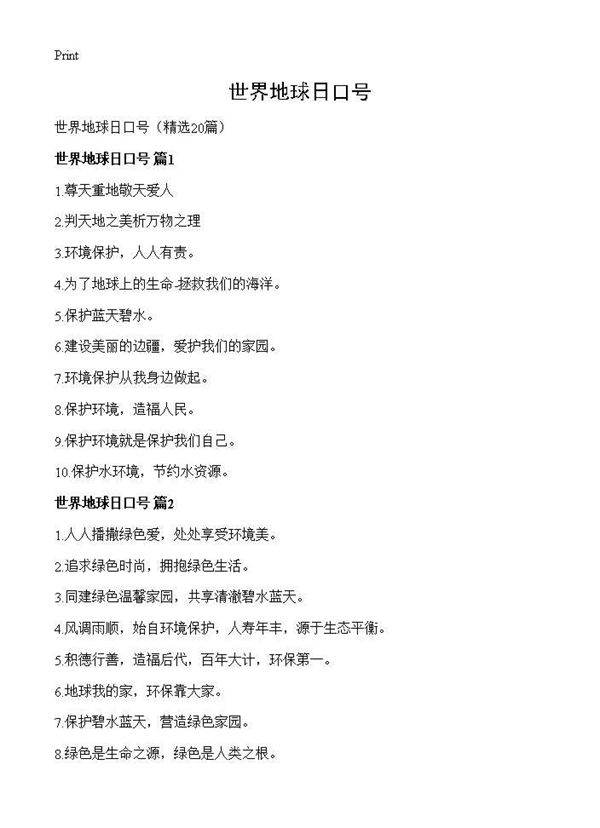 Print

世界地球日口号

世界地球日口号（精选20篇）

世界地球日口号 篇1

1.尊天重地敬天爱人

2.判天地之美析万物之理

3.环境保护，人人有责。

4.为了地球上的生命-拯救我们的海洋。

5.保护蓝天碧水。

6.建设美丽的边疆，爱护我们的家园。

7.环境保护从我身边做起。

8.保护环境，造福人民。

9.保护环境就是保护我们自己。

10.保护水环境，节约水资源。

世界地球日口号 篇2

1.人人播撒绿色爱，处处享受环境美。

2.追求绿色时尚，拥抱绿色生活。

3.同建绿色温馨家园，共享清澈碧水蓝天。

4.风调雨顺，始自环境保护，人寿年丰，源于生态平衡。

5.积德行善，造福后代，百年大计，环保第一。

6.地球我的家，环保靠大家。

7.保护碧水蓝天，营造绿色家园。

8.绿色是生命之源，绿色是人类之根。